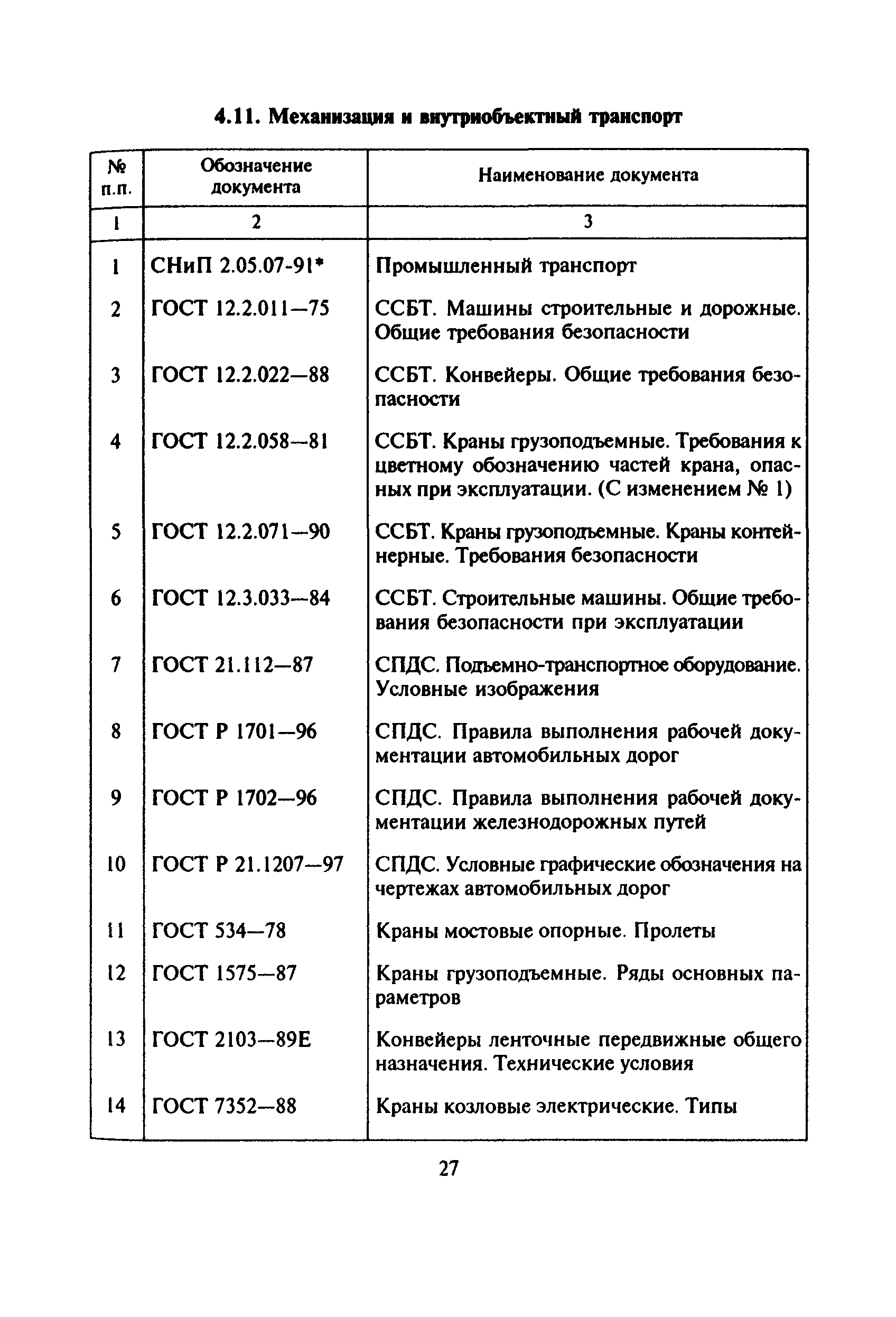 4.11. Механизация и внутриобъектный транспорт

| № п.п. | Обозначение документа | Наименование документа |
|---|---|---|
| 1 | 2 | 3 |
| 1 | СНиП 2.05.07-91* | Промышленный транспорт |
| 2 | ГОСТ 12.2.011—75 | ССБТ. Машины строительные и дорожные. Общие требования безопасности |
| 3 | ГОСТ 12.2.022—88 | ССБТ. Конвейеры. Общие требования безопасности |
| 4 | ГОСТ 12.2.058—81 | ССБТ. Краны грузоподъемные. Требования к цветному обозначению частей крана, опасных при эксплуатации. (С изменением № 1) |
| 5 | ГОСТ 12.2.071—90 | ССБТ. Краны грузоподъемные. Краны контейнерные. Требования безопасности |
| 6 | ГОСТ 12.3.033—84 | ССБТ. Строительные машины. Общие требования безопасности при эксплуатации |
| 7 | ГОСТ 21.112—87 | СПДС. Подъемно-транспортное оборудование. Условные изображения |
| 8 | ГОСТ Р 1701—96 | СПДС. Правила выполнения рабочей документации автомобильных дорог |
| 9 | ГОСТ Р 1702—96 | СПДС. Правила выполнения рабочей документации железнодорожных путей |
| 10 | ГОСТ Р 21.1207—97 | СПДС. Условные графические обозначения на чертежах автомобильных дорог |
| 11 | ГОСТ 534—78 | Краны мостовые опорные. Пролеты |
| 12 | ГОСТ 1575—87 | Краны грузоподъемные. Ряды основных параметров |
| 13 | ГОСТ 2103—89Е | Конвейеры ленточные передвижные общего назначения. Технические условия |
| 14 | ГОСТ 7352—88 | Краны козловые электрические. Типы |

27